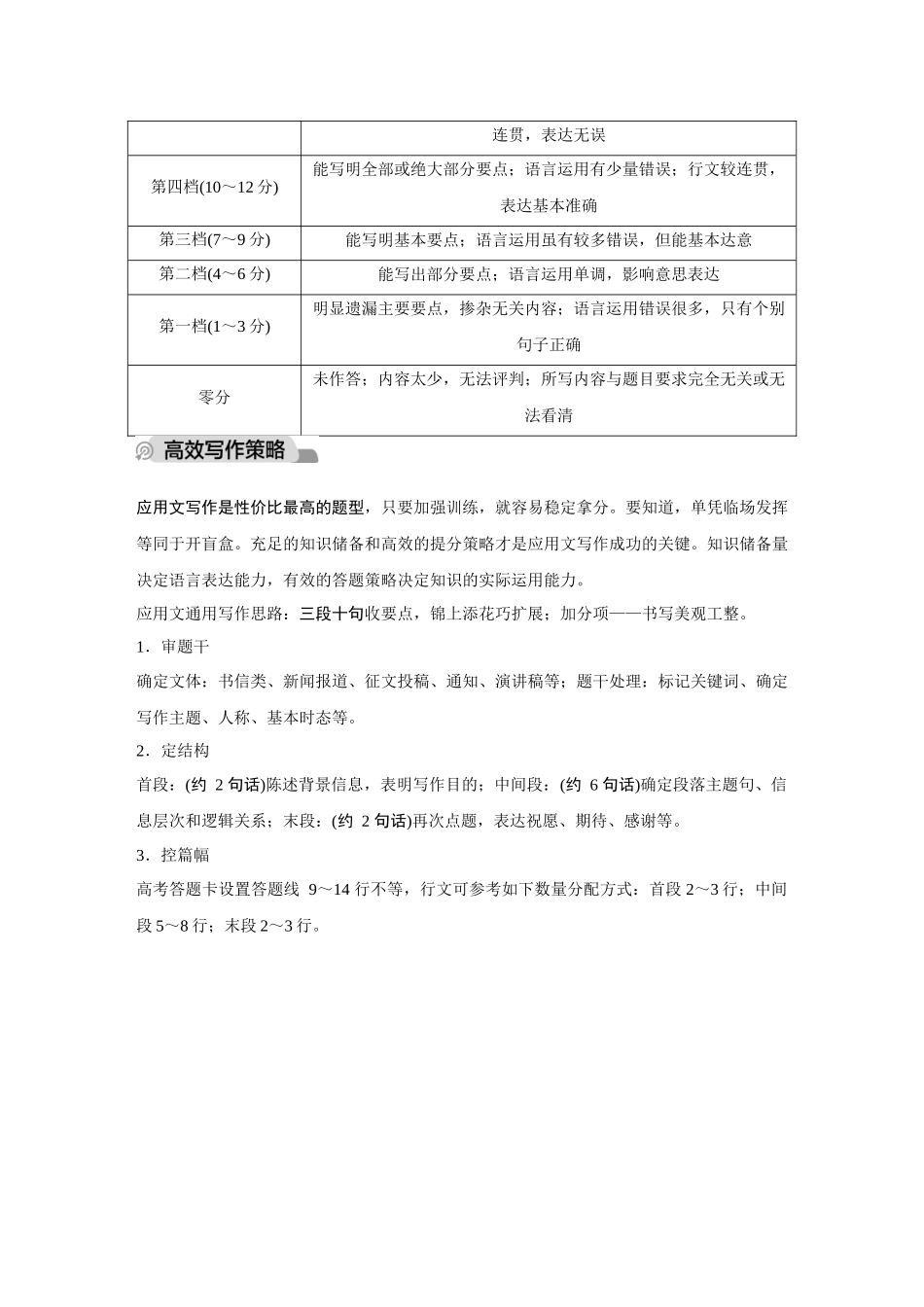 | | 连贯，表达无误 |
|---|---|
| 第四档(10～12 分) | 能写明全部或绝大部分要点；语言运用有少量错误；行文较连贯，表达基本准确 |
| 第三档(7～9 分) | 能写明基本要点；语言运用虽有较多错误，但能基本达意 |
| 第二档(4～6 分) | 能写出部分要点；语言运用单调，影响意思表达 |
| 第一档(1～3 分) | 明显遗漏主要要点，掺杂无关内容；语言运用错误很多，只有个别句子正确 |
| 零分 | 未作答；内容太少，无法评判；所写内容与题目要求完全无关或无法看清 |

高效写作策略

应用文写作是性价比最高的题型，只要加强训练，就容易稳定拿分。要知道，单凭临场发挥等同于开盲盒。充足的知识储备和高效的提分策略才是应用文写作成功的关键。知识储备量决定语言表达能力，有效的答题策略决定知识的实际运用能力。

应用文通用写作思路：三段十句收要点，锦上添花巧扩展；加分项——书写美观工整。

1．审题干

确定文体：书信类、新闻报道、征文投稿、通知、演讲稿等；题干处理：标记关键词、确定写作主题、人称、基本时态等。

2．定结构

首段：(约 2 句话)陈述背景信息，表明写作目的；中间段：(约 6 句话)确定段落主题句、信息层次和逻辑关系；末段：(约 2 句话)再次点题，表达祝愿、期待、感谢等。

3．控篇幅

高考答题卡设置答题线 9～14 行不等，行文可参考如下数量分配方式：首段 2～3 行；中间段 5～8 行；末段 2～3 行。